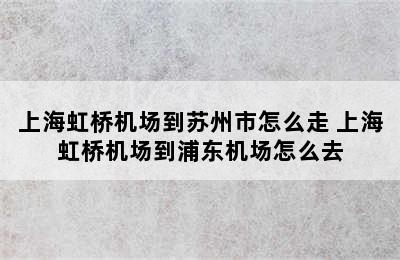 上海虹桥机场到苏州市怎么走 上海虹桥机场到浦东机场怎么去